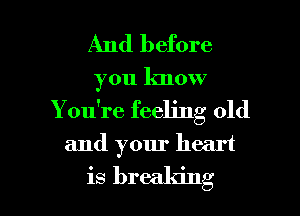 And before
you know
You're feeling old
and your heart
is breaking